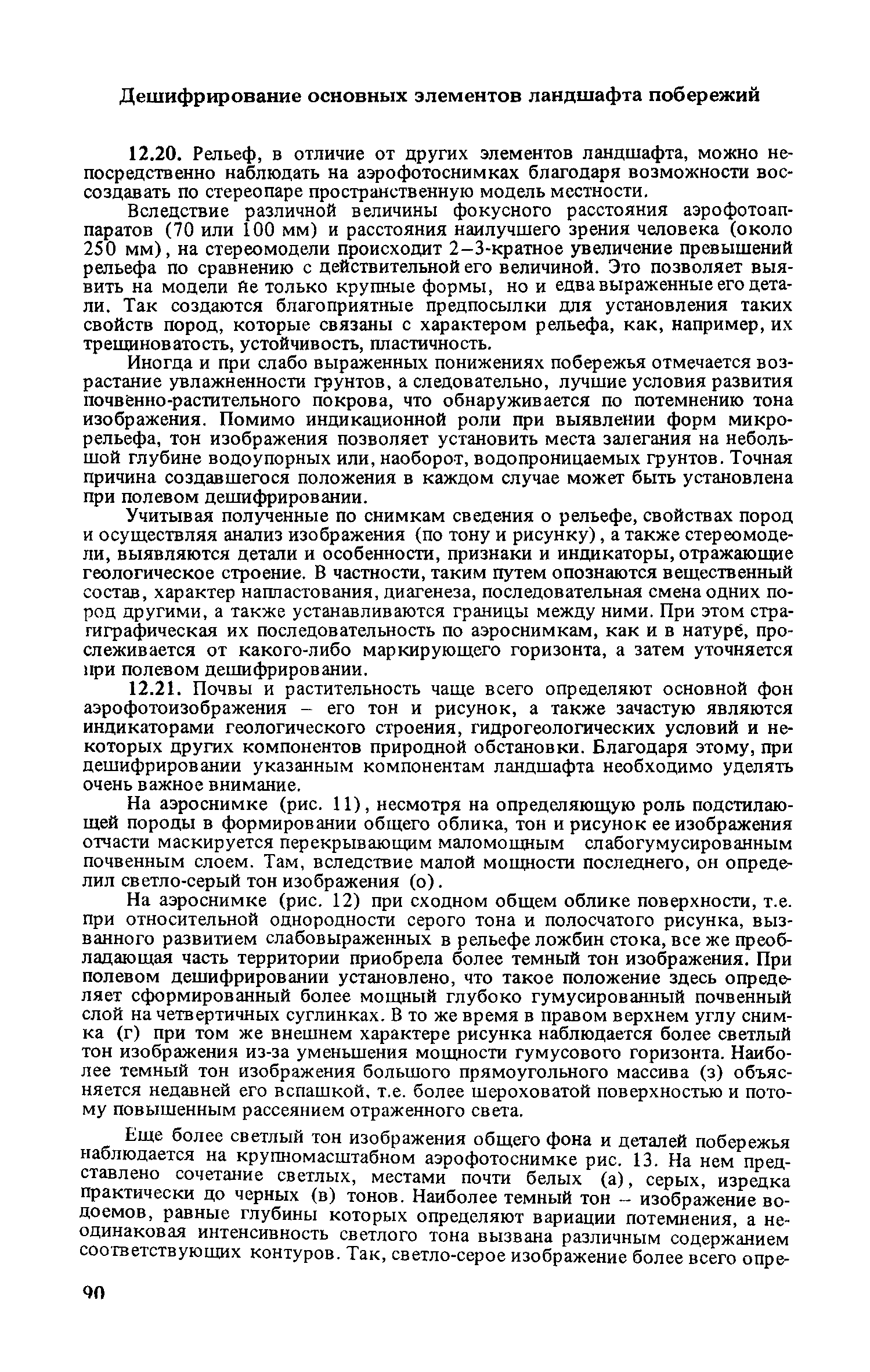 Дешифрирование основных элементов ландшафта побережий

12.20. Рельеф, в отличие от других элементов ландшафта, можно непосредственно наблюдать на аэрофотоснимках благодаря возможности воссоздавать по стереопаре пространственную модель местности.

Вследствие различной величины фокусного расстояния аэрофотоаппаратов (70 или 100 мм) и расстояния наилучшего зрения человека (около 250 мм), на стереомодели происходит 2–3-кратное увеличение превышений рельефа по сравнению с действительной его величиной. Это позволяет выявить на модели не только крупные формы, но и едва выраженные его детали. Так создаются благоприятные предпосылки для установления таких свойств пород, которые связаны с характером рельефа, как, например, их трещиноватость, устойчивость, пластичность.

Иногда и при слабо выраженных понижениях побережья отмечается возрастание увлажненности грунтов, а следовательно, лучшие условия развития почвенно-растительного покрова, что обнаруживается по потемнению тона изображения. Помимо индикационной роли при выявлении форм микрорельефа, тон изображения позволяет установить места залегания на небольшой глубине водоупорных или, наоборот, водопроницаемых грунтов. Точная причина создавшегося положения в каждом случае может быть установлена при полевом дешифрировании.

Учитывая полученные по снимкам сведения о рельефе, свойствах пород и осуществляя анализ изображения (по тону и рисунку), а также стереомодели, выявляются детали и особенности, признаки и индикаторы, отражающие геологическое строение. В частности, таким путем опознаются вещественный состав, характер напластования, диагенеза, последовательная смена одних пород другими, а также устанавливаются границы между ними. При этом стратиграфическая их последовательность по аэроснимкам, как и в натуре, прослеживается от какого-либо маркирующего горизонта, а затем уточняется при полевом дешифрировании.

12.21. Почвы и растительность чаще всего определяют основной фон аэрофотоизображения – его тон и рисунок, а также зачастую являются индикаторами геологического строения, гидрогеологических условий и некоторых других компонентов природной обстановки. Благодаря этому, при дешифрировании указанным компонентам ландшафта необходимо уделять очень важное внимание.

На аэроснимке (рис. 11), несмотря на определяющую роль подстилающей породы в формировании общего облика, тон и рисунок ее изображения отчасти маскируется перекрывающим маломощным слабогумусированным почвенным слоем. Там, вследствие малой мощности последнего, он определил светло-серый тон изображения (о).

На аэроснимке (рис. 12) при сходном общем облике поверхности, т.е. при относительной однородности серого тона и полосчатого рисунка, вызванного развитием слабовыраженных в рельефе ложбин стока, все же преобладающая часть территории приобрела более темный тон изображения. При полевом дешифрировании установлено, что такое положение здесь определяет сформированный более мощный глубоко гумусированный почвенный слой на четвертичных суглинках. В то же время в правом верхнем углу снимка (г) при том же внешнем характере рисунка наблюдается более светлый тон изображения из-за уменьшения мощности гумусового горизонта. Наиболее темный тон изображения большого прямоугольного массива (з) объясняется недавней его вспашкой, т.е. более шероховатой поверхностью и потому повышенным рассеянием отраженного света.

Еще более светлый тон изображения общего фона и деталей побережья наблюдается на крупномасштабном аэрофотоснимке рис. 13. На нем представлено сочетание светлых, местами почти белых (а), серых, изредка практически до черных (в) тонов. Наиболее темный тон – изображение водоемов, равные глубины которых определяют вариации потемнения, а неодинаковая интенсивность светлого тона вызвана различным содержанием соответствующих контуров. Так, светло-серое изображение более всего опре-

90